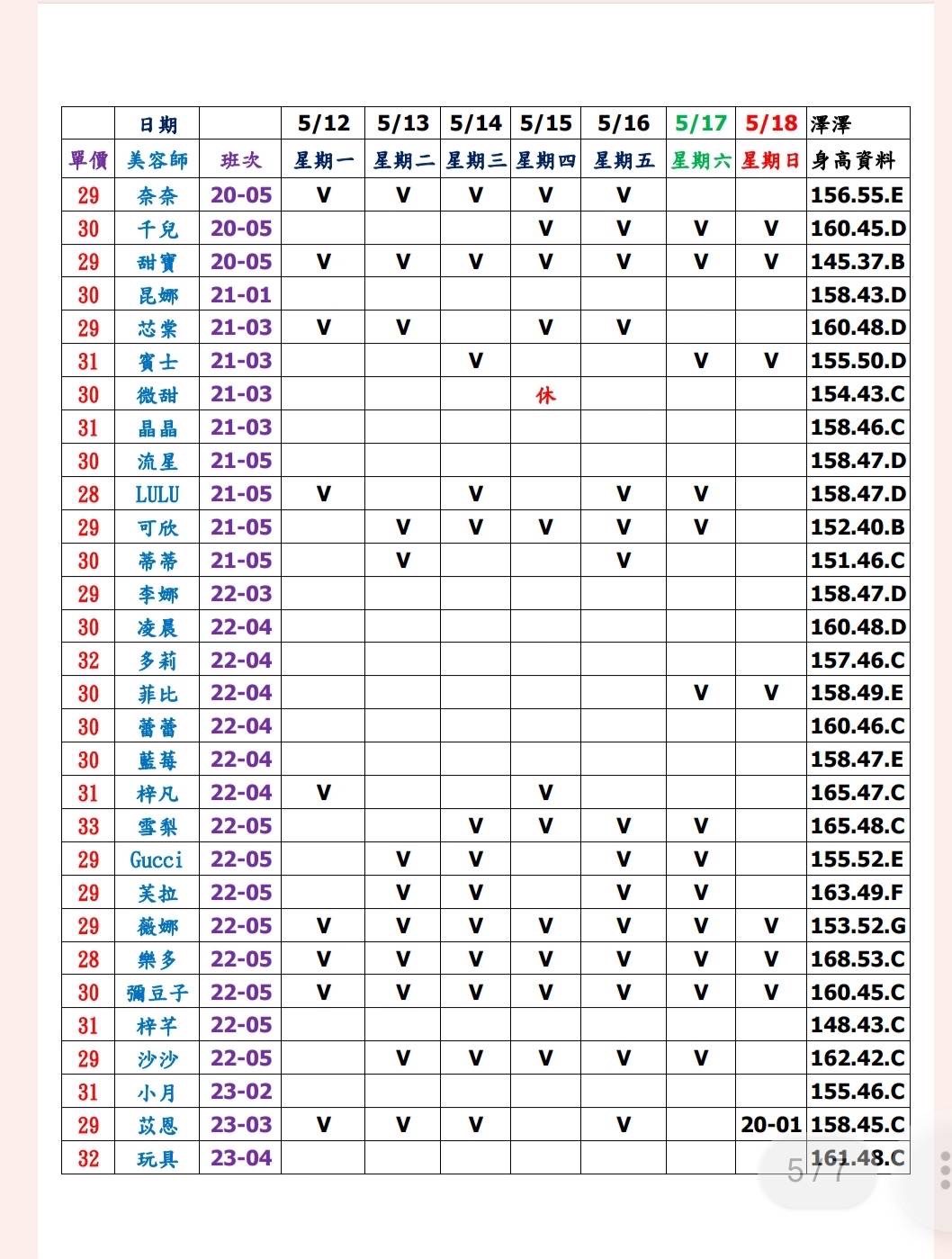 | | 日期 | | 5/12 | 5/13 | 5/14 | 5/15 | 5/16 | 5/17 | 5/18 | 澤澤 |
|---|---|---|---|---|---|---|---|---|---|---|
| 單價 | 美容師 | 班次 | 星期一 | 星期二 | 星期三 | 星期四 | 星期五 | 星期六 | 星期日 | 身高資料 |
| 29 | 奈奈 | 20-05 | V | V | V | V | V | | | 156.55.E |
| 30 | 千兒 | 20-05 | | | | V | V | V | V | 160.45.D |
| 29 | 甜寶 | 20-05 | V | V | V | V | V | V | V | 145.37.B |
| 30 | 昆娜 | 21-01 | | | | | | | | 158.43.D |
| 29 | 芯棠 | 21-03 | V | V | | V | V | | | 160.48.D |
| 31 | 賓士 | 21-03 | | | V | | | V | V | 155.50.D |
| 30 | 微甜 | 21-03 | | | | 休 | | | | 154.43.C |
| 31 | 晶晶 | 21-03 | | | | | | | | 158.46.C |
| 30 | 流星 | 21-05 | | | | | | | | 158.47.D |
| 28 | LULU | 21-05 | V | | V | | V | V | | 158.47.D |
| 29 | 可欣 | 21-05 | | V | V | V | V | V | | 152.40.B |
| 30 | 蒂蒂 | 21-05 | | V | | | V | | | 151.46.C |
| 29 | 李娜 | 22-03 | | | | | | | | 158.47.D |
| 30 | 凌晨 | 22-04 | | | | | | | | 160.48.D |
| 32 | 多莉 | 22-04 | | | | | | | | 157.46.C |
| 30 | 菲比 | 22-04 | | | | | | V | V | 158.49.E |
| 30 | 蕾蕾 | 22-04 | | | | | | | | 160.46.C |
| 30 | 藍莓 | 22-04 | | | | | | | | 158.47.E |
| 31 | 梓凡 | 22-04 | V | | | V | | | | 165.47.C |
| 33 | 雪梨 | 22-05 | | | V | V | V | V | | 165.48.C |
| 29 | Gucci | 22-05 | | V | V | | V | V | | 155.52.E |
| 29 | 芙拉 | 22-05 | | V | V | | V | V | | 163.49.F |
| 29 | 薇娜 | 22-05 | V | V | V | V | V | V | V | 153.52.G |
| 28 | 樂多 | 22-05 | V | V | V | V | V | V | V | 168.53.C |
| 30 | 彌豆子 | 22-05 | V | V | V | V | V | V | V | 160.45.C |
| 31 | 梓芊 | 22-05 | | | | | | | | 148.43.C |
| 29 | 沙沙 | 22-05 | | V | V | V | V | V | | 162.42.C |
| 31 | 小月 | 23-02 | | | | | | | | 155.46.C |
| 29 | 苡恩 | 23-03 | V | V | V | | V | | 20-01 | 158.45.C |
| 32 | 玩具 | 23-04 | | | | | | | | 161.48.C |

5/7